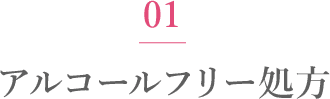 01

アルコールフリー処方